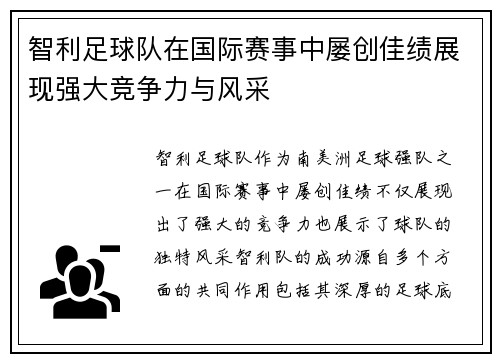 智利足球队在国际赛事中屡创佳绩展现强大竞争力与风采

智利足球队作为南美洲足球强队之一在国际赛事中屡创佳绩不仅展现出了强大的竞争力也展示了球队的独特风采智利队的成功源自多个方面的共同作用包括其深厚的足球底